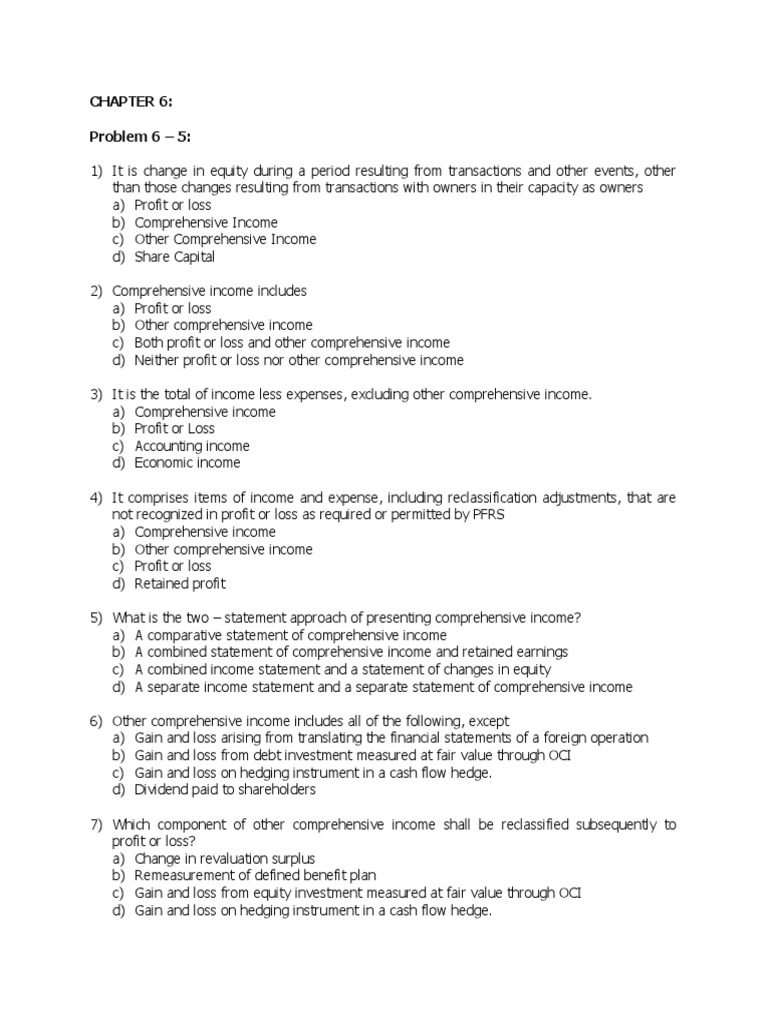 CHAPTER 6:

Problem 6 – 5:

1) It is change in equity during a period resulting from transactions and other events, other than those changes resulting from transactions with owners in their capacity as owners
a) Profit or loss
b) Comprehensive Income
c) Other Comprehensive Income
d) Share Capital

2) Comprehensive income includes
a) Profit or loss
b) Other comprehensive income
c) Both profit or loss and other comprehensive income
d) Neither profit or loss nor other comprehensive income

3) It is the total of income less expenses, excluding other comprehensive income.
a) Comprehensive income
b) Profit or Loss
c) Accounting income
d) Economic income

4) It comprises items of income and expense, including reclassification adjustments, that are not recognized in profit or loss as required or permitted by PFRS
a) Comprehensive income
b) Other comprehensive income
c) Profit or loss
d) Retained profit

5) What is the two – statement approach of presenting comprehensive income?
a) A comparative statement of comprehensive income
b) A combined statement of comprehensive income and retained earnings
c) A combined income statement and a statement of changes in equity
d) A separate income statement and a separate statement of comprehensive income

6) Other comprehensive income includes all of the following, except
a) Gain and loss arising from translating the financial statements of a foreign operation
b) Gain and loss from debt investment measured at fair value through OCI
c) Gain and loss on hedging instrument in a cash flow hedge.
d) Dividend paid to shareholders

7) Which component of other comprehensive income shall be reclassified subsequently to profit or loss?
a) Change in revaluation surplus
b) Remeasurement of defined benefit plan
c) Gain and loss from equity investment measured at fair value through OCI
d) Gain and loss on hedging instrument in a cash flow hedge.